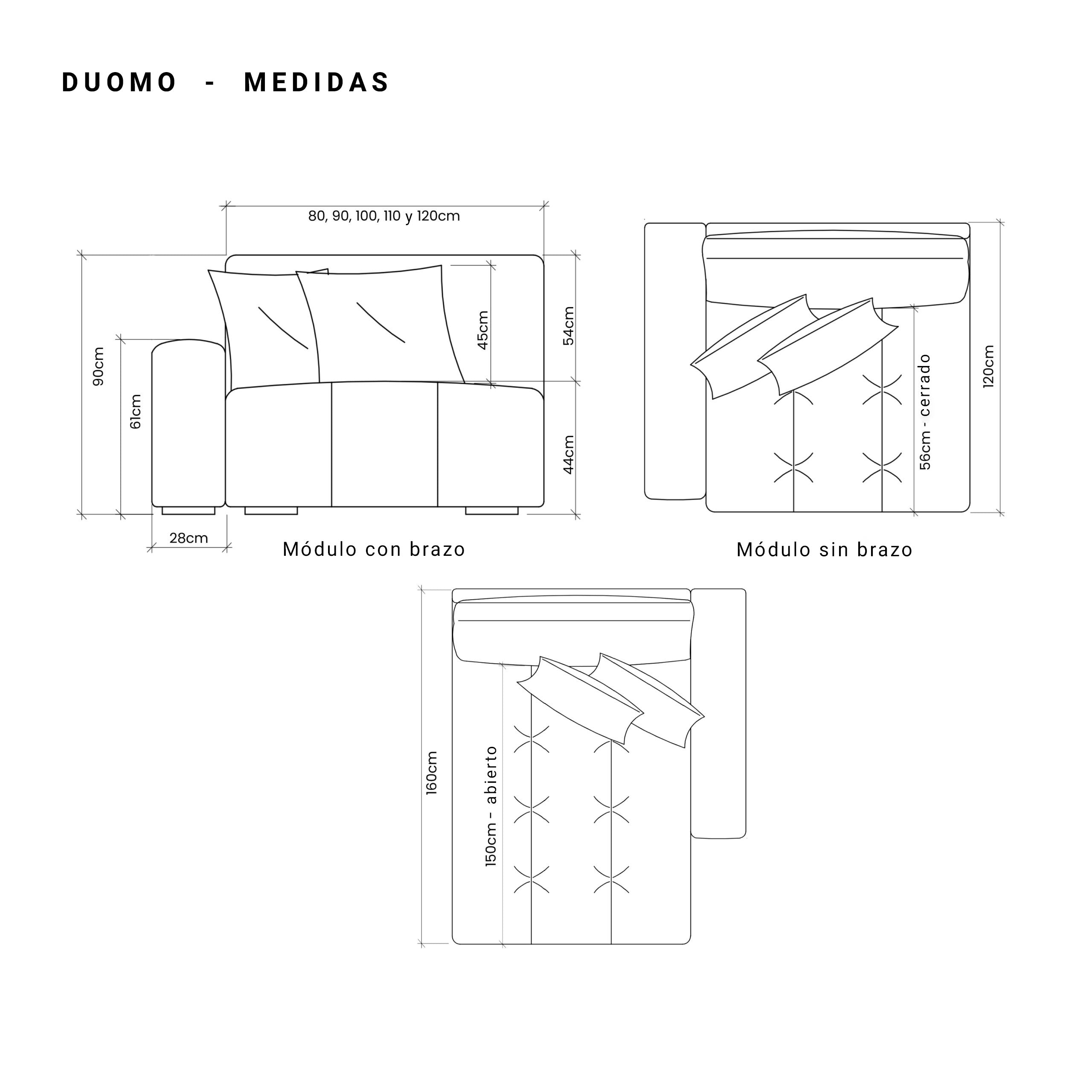 DUOMO - MEDIDAS

80, 90, 100, 110 y 120cm

90cm

61cm

45cm

54cm

44cm

28cm

Módulo con brazo

56cm - cerrado

120cm

Módulo sin brazo

160cm

150cm - abierto